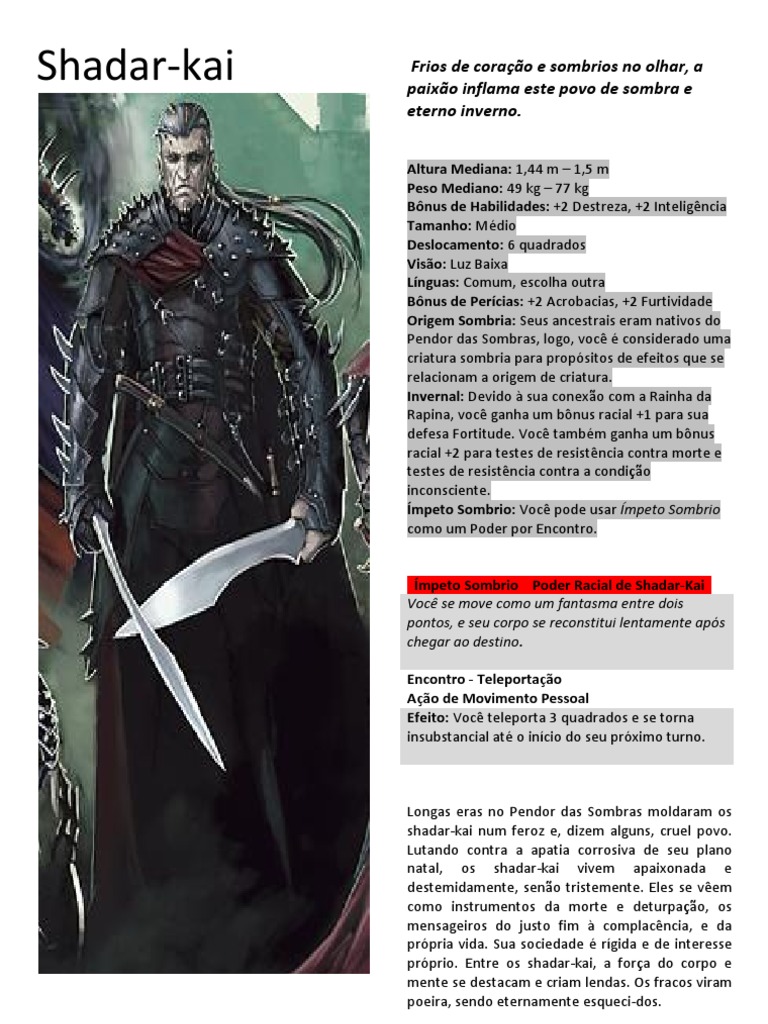 Shadar-kai

Frios de coração e sombrios no olhar, a paixão inflama este povo de sombra e eterno inverno.

Altura Mediana: 1,44 m – 1,5 m
Peso Mediano: 49 kg – 77 kg
Bônus de Habilidades: +2 Destreza, +2 Inteligência
Tamanho: Médio
Deslocamento: 6 quadrados
Visão: Luz Baixa
Línguas: Comum, escolha outra
Bônus de Perícias: +2 Acrobacias, +2 Furtividade
Origem Sombria: Seus ancestrais eram nativos do Pendor das Sombras, logo, você é considerado uma criatura sombria para propósitos de efeitos que se relacionam a origem de criatura.
Invernal: Devido à sua conexão com a Rainha da Rapina, você ganha um bônus racial +1 para sua defesa Fortitude. Você também ganha um bônus racial +2 para testes de resistência contra morte e testes de resistência contra a condição inconsciente.
Ímpeto Sombrio: Você pode usar Ímpeto Sombrio como um Poder por Encontro.

Ímpeto Sombrio Poder Racial de Shadar-Kai
Você se move como um fantasma entre dois pontos, e seu corpo se reconstitui lentamente após chegar ao destino.

Encontro - Teleportação
Ação de Movimento Pessoal
Efeito: Você teleporta 3 quadrados e se torna insubstancial até o início do seu próximo turno.

Longas eras no Pendor das Sombras moldaram os shadar-kai num feroz e, dizem alguns, cruel povo. Lutando contra a apatia corrosiva de seu plano natal, os shadar-kai vivem apaixonada e destemidamente, senão tristemente. Eles se vêem como instrumentos da morte e deturpação, os mensageiros do justo fim à complacência, e da própria vida. Sua sociedade é rígida e de interesse próprio. Entre os shadar-kai, a força do corpo e mente se destacam e criam lendas. Os fracos viram poeira, sendo eternamente esqueci-dos.